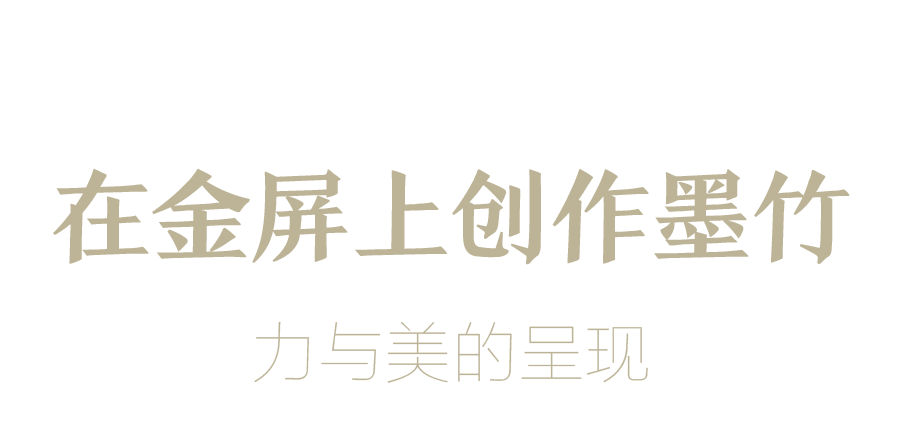 在金屏上创作墨竹

力与美的呈现